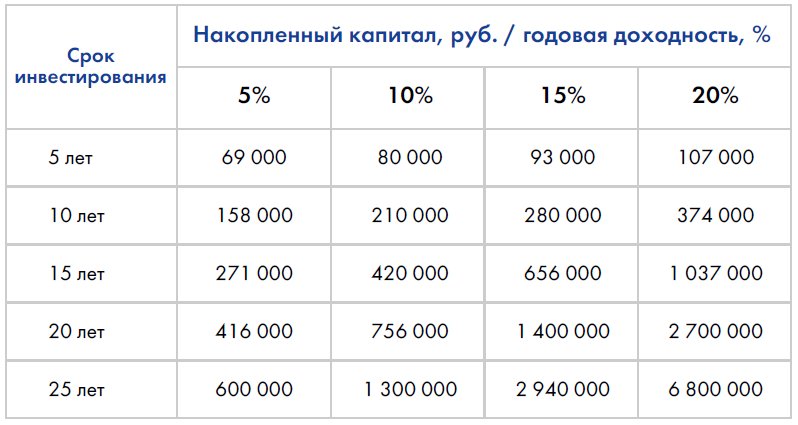 | Срок инвестирования | Накопленный капитал, руб. / годовая доходность, % | | | |
|---|---|---|---|---|
| | 5% | 10% | 15% | 20% |
| 5 лет | 69 000 | 80 000 | 93 000 | 107 000 |
| 10 лет | 158 000 | 210 000 | 280 000 | 374 000 |
| 15 лет | 271 000 | 420 000 | 656 000 | 1 037 000 |
| 20 лет | 416 000 | 756 000 | 1 400 000 | 2 700 000 |
| 25 лет | 600 000 | 1 300 000 | 2 940 000 | 6 800 000 |